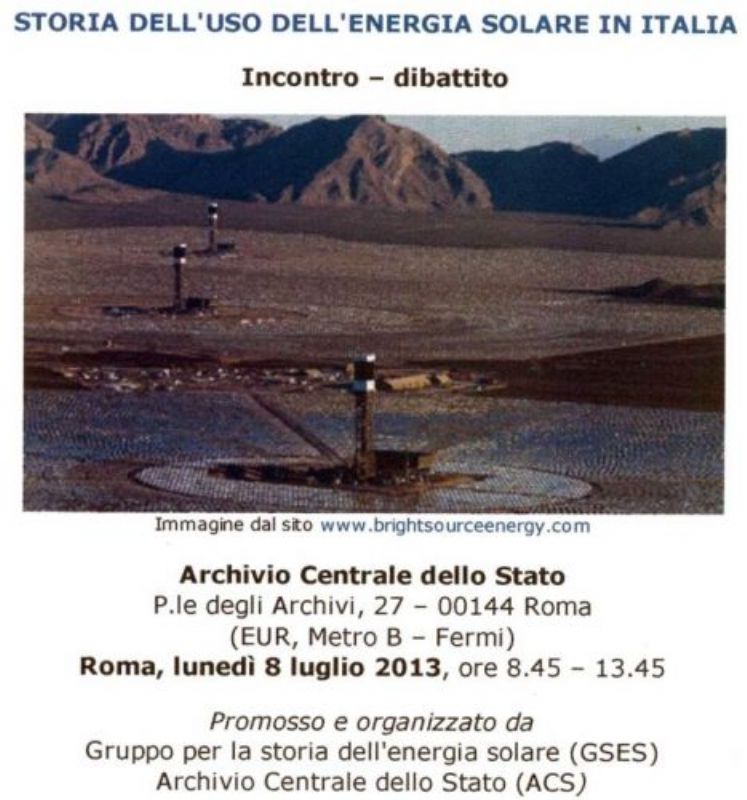 STORIA DELL'USO DELL'ENERGIA SOLARE IN ITALIA

Incontro – dibattito

Immagine dal sito www.brightsourceenergy.com

Archivio Centrale dello Stato
P.le degli Archivi, 27 – 00144 Roma
(EUR, Metro B – Fermi)
Roma, lunedì 8 luglio 2013, ore 8.45 – 13.45

Promosso e organizzato da
Gruppo per la storia dell'energia solare (GSES)
Archivio Centrale dello Stato (ACS)